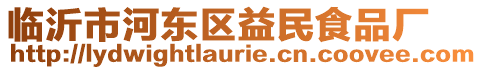 临沂市河东区益民食品厂
http://lydwightlaurie.cn.coovee.com